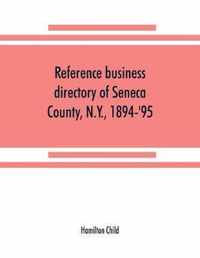 Reference business directory of Seneca County, N.Y., 1894-'95

Hamilton Child